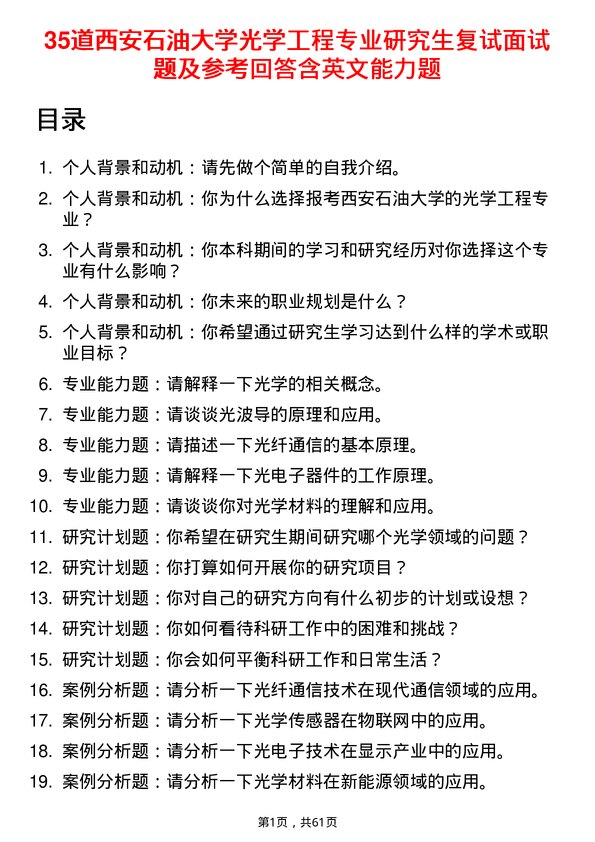 35道西安石油大学光学工程专业研究生复试面试题及参考回答含英文能力题

目录

1. 个人背景和动机：请先做个简单的自我介绍。
2. 个人背景和动机：你为什么选择报考西安石油大学的光学工程专业？
3. 个人背景和动机：你本科期间的学习和研究经历对你选择这个专业有什么影响？
4. 个人背景和动机：你未来的职业规划是什么？
5. 个人背景和动机：你希望通过研究生学习达到什么样的学术或职业目标？
6. 专业能力题：请解释一下光学的相关概念。
7. 专业能力题：请谈谈光波导的原理和应用。
8. 专业能力题：请描述一下光纤通信的基本原理。
9. 专业能力题：请解释一下光电子器件的工作原理。
10. 专业能力题：请谈谈你对光学材料的理解和应用。
11. 研究计划题：你希望在研究生期间研究哪个光学领域的问题？
12. 研究计划题：你打算如何开展你的研究项目？
13. 研究计划题：你对自己的研究方向有什么初步的计划或设想？
14. 研究计划题：你如何看待科研工作中的困难和挑战？
15. 研究计划题：你会如何平衡科研工作和日常生活？
16. 案例分析题：请分析一下光纤通信技术在现代通信领域的应用。
17. 案例分析题：请分析一下光学传感器在物联网中的应用。
18. 案例分析题：请分析一下光电子技术在显示产业中的应用。
19. 案例分析题：请分析一下光学材料在新能源领域的应用。

第1页，共61页